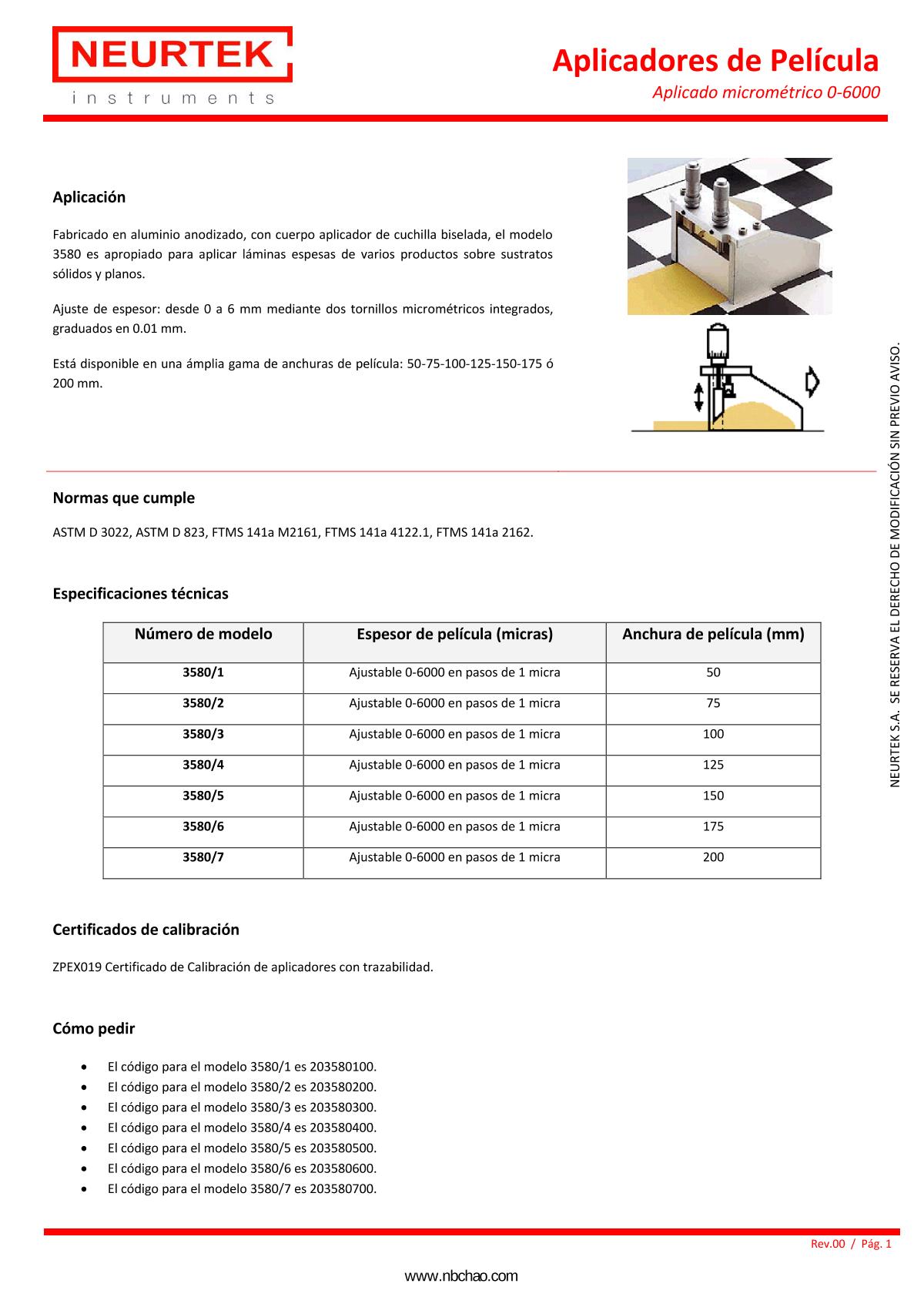 NEURTEK
instruments

Aplicadores de Película
Aplicado micrométrico 0-6000

Aplicación

Fabricado en aluminio anodizado, con cuerpo aplicador de cuchilla biselada, el modelo 3580 es apropiado para aplicar láminas espesas de varios productos sobre sustratos sólidos y planos.

Ajuste de espesor: desde 0 a 6 mm mediante dos tornillos micrométricos integrados, graduados en 0.01 mm.

Está disponible en una ámplia gama de anchuras de película: 50-75-100-125-150-175 ó 200 mm.

NEURTEK S.A. SE RESERVA EL DERECHO DE MODIFICACIÓN SIN PREVIO AVISO.

Normas que cumple

ASTM D 3022, ASTM D 823, FTMS 141a M2161, FTMS 141a 4122.1, FTMS 141a 2162.

Especificaciones técnicas

| Número de modelo | Espesor de película (micras) | Anchura de película (mm) |
|---|---|---|
| 3580/1 | Ajustable 0-6000 en pasos de 1 micra | 50 |
| 3580/2 | Ajustable 0-6000 en pasos de 1 micra | 75 |
| 3580/3 | Ajustable 0-6000 en pasos de 1 micra | 100 |
| 3580/4 | Ajustable 0-6000 en pasos de 1 micra | 125 |
| 3580/5 | Ajustable 0-6000 en pasos de 1 micra | 150 |
| 3580/6 | Ajustable 0-6000 en pasos de 1 micra | 175 |
| 3580/7 | Ajustable 0-6000 en pasos de 1 micra | 200 |

Certificados de calibración

ZPEX019 Certificado de Calibración de aplicadores con trazabilidad.

Cómo pedir

• El código para el modelo 3580/1 es 203580100.
• El código para el modelo 3580/2 es 203580200.
• El código para el modelo 3580/3 es 203580300.
• El código para el modelo 3580/4 es 203580400.
• El código para el modelo 3580/5 es 203580500.
• El código para el modelo 3580/6 es 203580600.
• El código para el modelo 3580/7 es 203580700.

Rev.00 / Pág. 1

www.nbchao.com